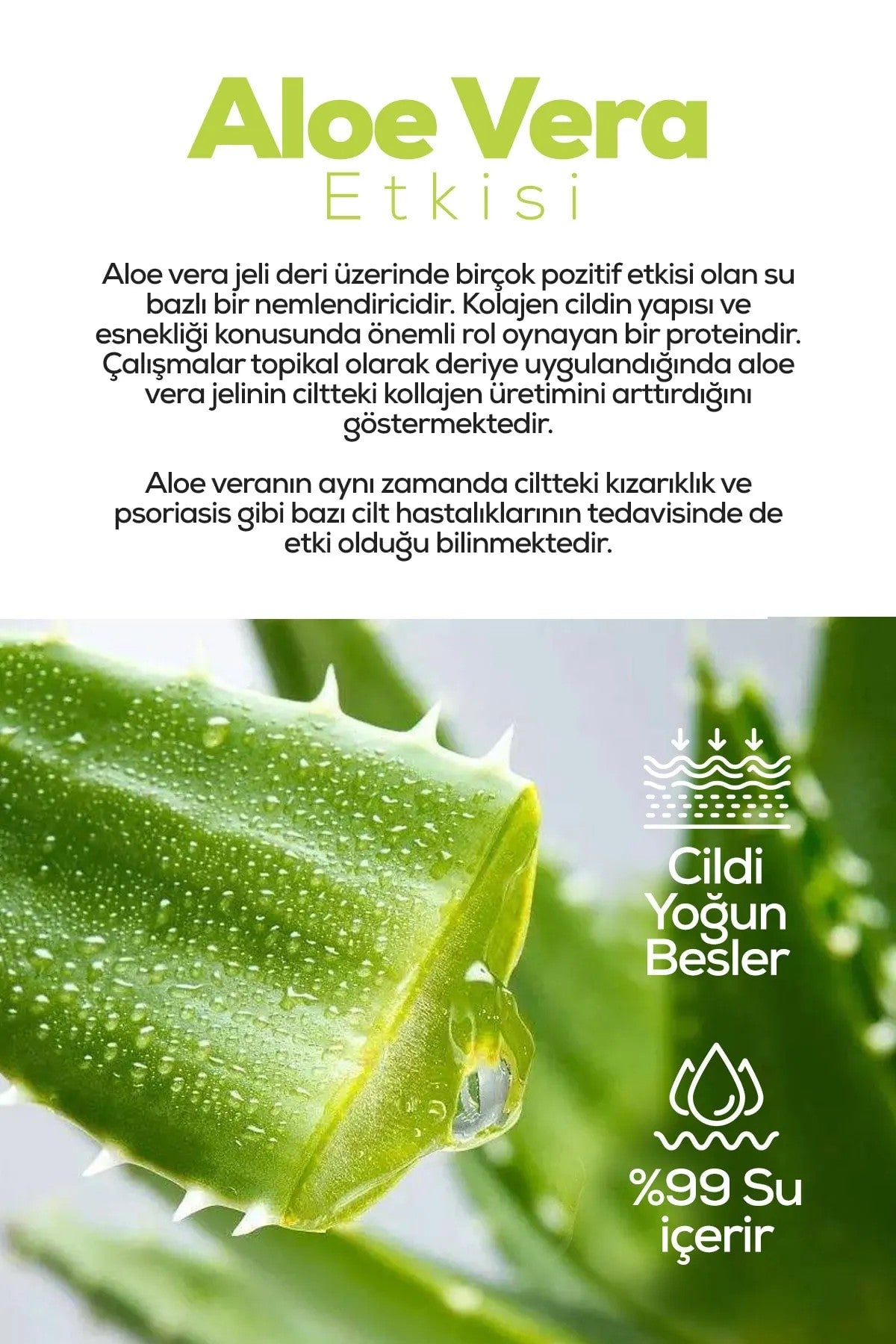 Aloe Vera
Etkisi

Aloe vera jeli deri üzerinde birçok pozitif etkisi olan su bazlı bir nemlendiricidir. Kolajen cildin yapısı ve esnekliği konusunda önemli rol oynayan bir proteindir. Çalışmalar topikal olarak deriye uygulandığında aloe vera jelinin ciltteki kollajen üretimini arttırdığını göstermektedir.

Aloe veranın aynı zamanda ciltteki kızarıklık ve psoriasis gibi bazı cilt hastalıklarının tedavisinde de etki olduğu bilinmektedir.

Cildi
Yoğun
Besler

%99 Su
içerir